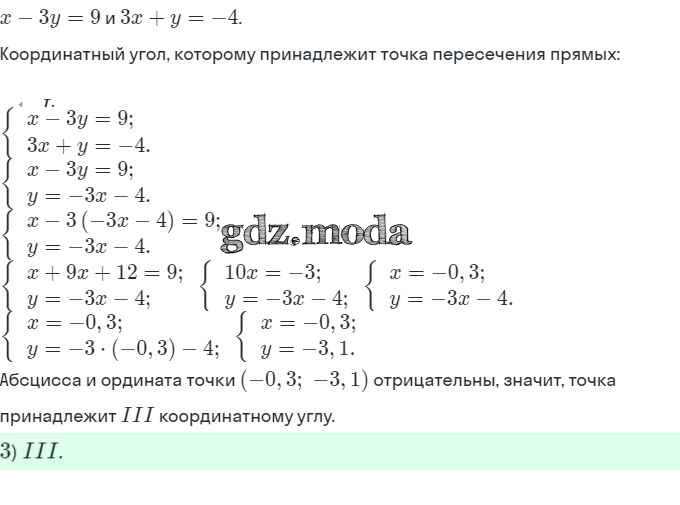 $x - 3y = 9$ и $3x + y = -4$.

Координатный угол, которому принадлежит точка пересечения прямых:

$\begin{cases} x - 3y = 9; \\ 3x + y = -4. \end{cases}$
$\begin{cases} x - 3y = 9; \\ y = -3x - 4. \end{cases}$
$\begin{cases} x - 3(-3x - 4) = 9; \\ y = -3x - 4. \end{cases}$

gdz.moda

$\begin{cases} x + 9x + 12 = 9; \\ y = -3x - 4; \end{cases}$ $\begin{cases} 10x = -3; \\ y = -3x - 4; \end{cases}$ $\begin{cases} x = -0,3; \\ y = -3x - 4. \end{cases}$
$\begin{cases} x = -0,3; \\ y = -3 \cdot (-0,3) - 4; \end{cases}$ $\begin{cases} x = -0,3; \\ y = -3,1. \end{cases}$

Абсцисса и ордината точки $(-0,3;\ -3,1)$ отрицательны, значит, точка принадлежит $III$ координатному углу.

3) $III$.